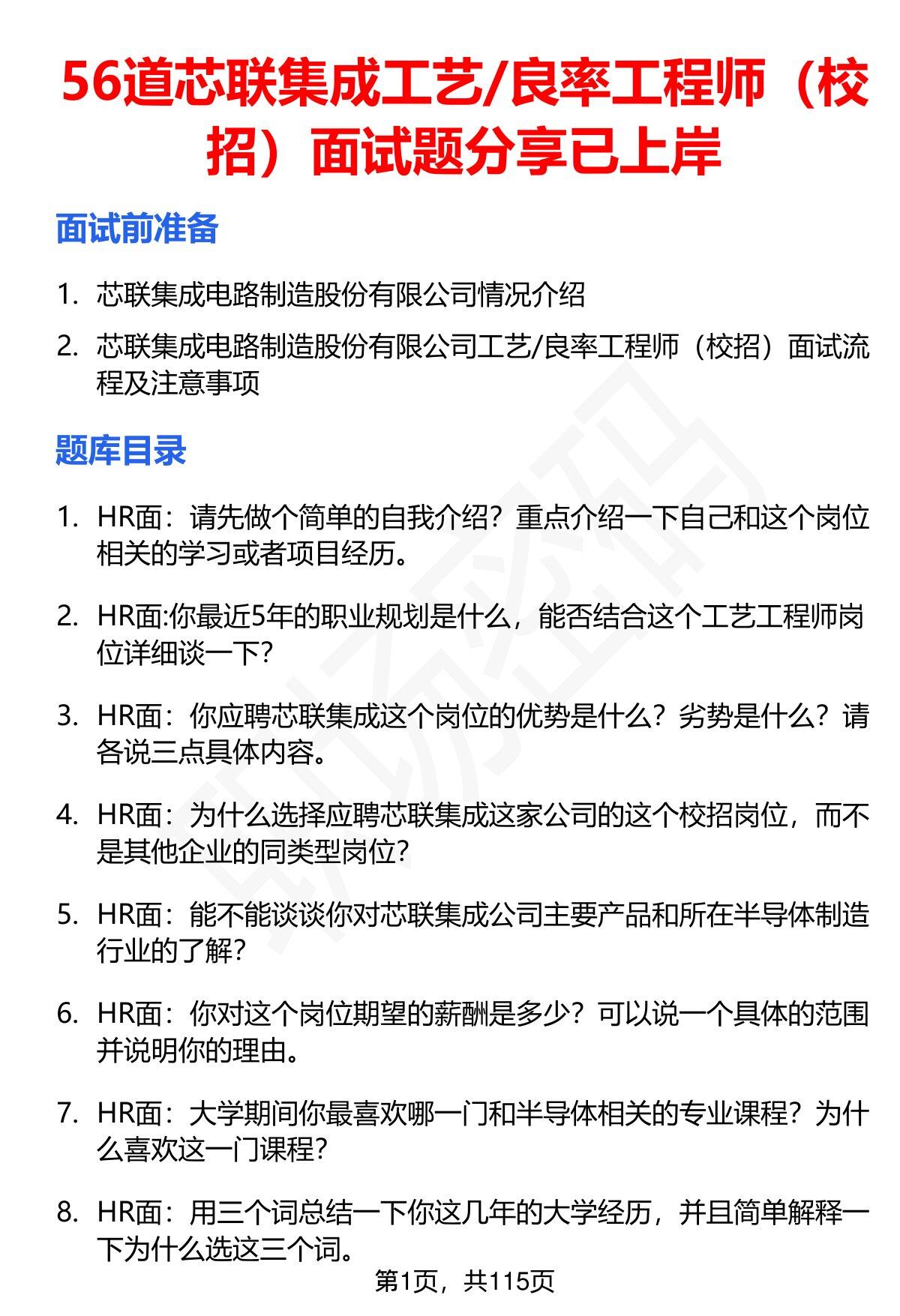 56道芯联集成工艺/良率工程师（校招）面试题分享已上岸

面试前准备

1. 芯联集成电路制造股份有限公司情况介绍
2. 芯联集成电路制造股份有限公司工艺/良率工程师（校招）面试流程及注意事项

题库目录

1. HR面：请先做个简单的自我介绍？重点介绍一下自己和这个岗位相关的学习或者项目经历。
2. HR面:你最近5年的职业规划是什么，能否结合这个工艺工程师岗位详细谈一下?
3. HR面：你应聘芯联集成这个岗位的优势是什么？劣势是什么？请各说三点具体内容。
4. HR面：为什么选择应聘芯联集成这家公司的这个校招岗位，而不是其他企业的同类型岗位?
5. HR面：能不能谈谈你对芯联集成公司主要产品和所在半导体制造行业的了解?
6. HR面：你对这个岗位期望的薪酬是多少？可以说一个具体的范围并说明你的理由。
7. HR面：大学期间你最喜欢哪一门和半导体相关的专业课程？为什么喜欢这一门课程?
8. HR面：用三个词总结一下你这几年的大学经历，并且简单解释一下为什么选这三个词。

第1页，共115页